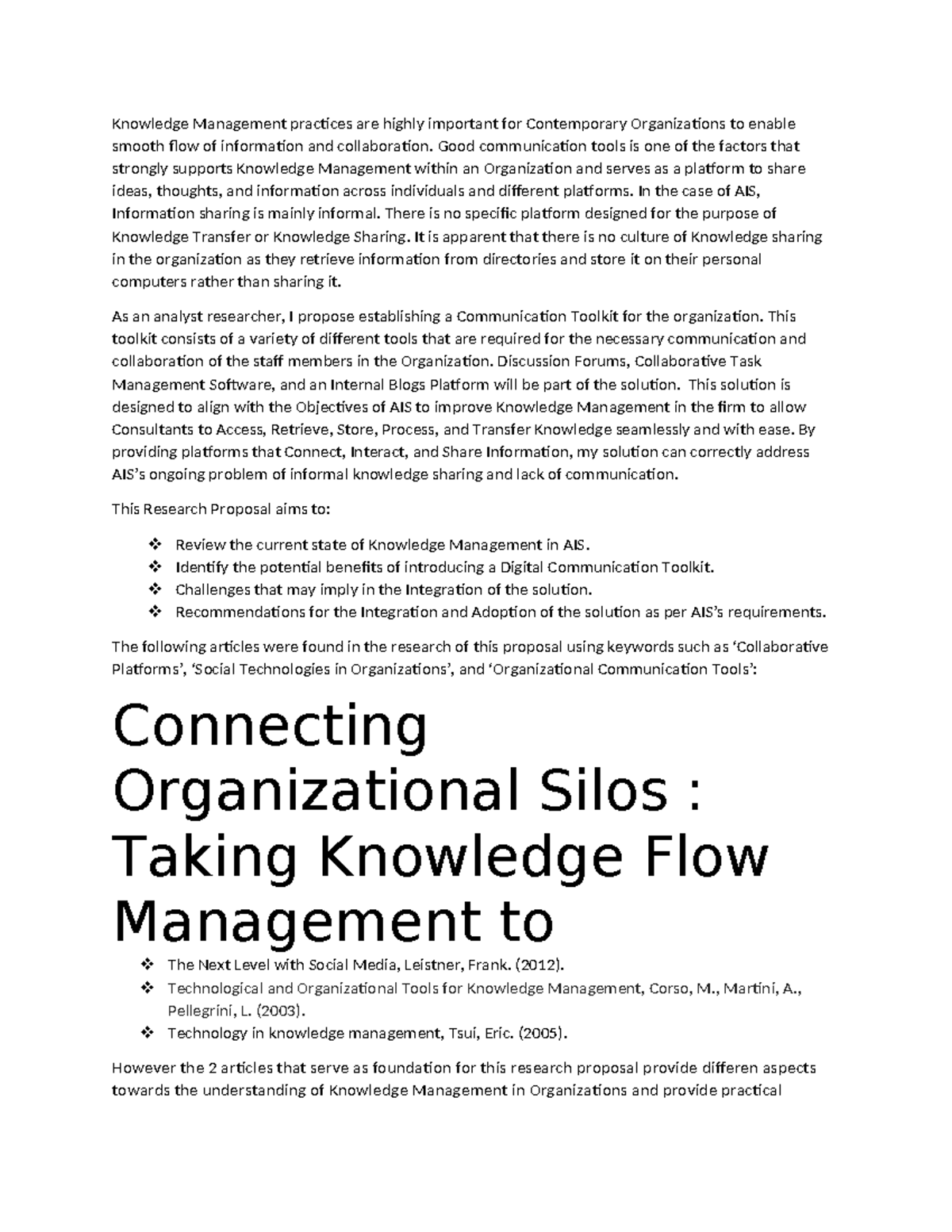 Knowledge Management practices are highly important for Contemporary Organizations to enable smooth flow of information and collaboration. Good communication tools is one of the factors that strongly supports Knowledge Management within an Organization and serves as a platform to share ideas, thoughts, and information across individuals and different platforms. In the case of AIS, Information sharing is mainly informal. There is no specific platform designed for the purpose of Knowledge Transfer or Knowledge Sharing. It is apparent that there is no culture of Knowledge sharing in the organization as they retrieve information from directories and store it on their personal computers rather than sharing it.

As an analyst researcher, I propose establishing a Communication Toolkit for the organization. This toolkit consists of a variety of different tools that are required for the necessary communication and collaboration of the staff members in the Organization. Discussion Forums, Collaborative Task Management Software, and an Internal Blogs Platform will be part of the solution. This solution is designed to align with the Objectives of AIS to improve Knowledge Management in the firm to allow Consultants to Access, Retrieve, Store, Process, and Transfer Knowledge seamlessly and with ease. By providing platforms that Connect, Interact, and Share Information, my solution can correctly address AIS's ongoing problem of informal knowledge sharing and lack of communication.

This Research Proposal aims to:

❖ Review the current state of Knowledge Management in AIS.
❖ Identify the potential benefits of introducing a Digital Communication Toolkit.
❖ Challenges that may imply in the Integration of the solution.
❖ Recommendations for the Integration and Adoption of the solution as per AIS's requirements.

The following articles were found in the research of this proposal using keywords such as 'Collaborative Platforms', 'Social Technologies in Organizations', and 'Organizational Communication Tools':

Connecting Organizational Silos : Taking Knowledge Flow Management to

❖ The Next Level with Social Media, Leistner, Frank. (2012).
❖ Technological and Organizational Tools for Knowledge Management, Corso, M., Martini, A., Pellegrini, L. (2003).
❖ Technology in knowledge management, Tsui, Eric. (2005).

However the 2 articles that serve as foundation for this research proposal provide differen aspects towards the understanding of Knowledge Management in Organizations and provide practical